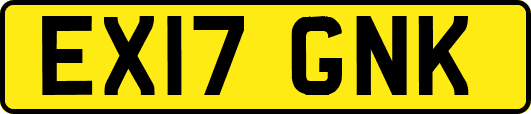 EX17 GNK